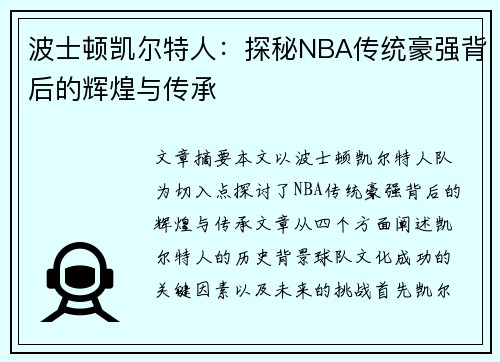 波士顿凯尔特人：探秘NBA传统豪强背后的辉煌与传承

文章摘要本文以波士顿凯尔特人队为切入点探讨了NBA传统豪强背后的辉煌与传承文章从四个方面阐述凯尔特人的历史背景球队文化成功的关键因素以及未来的挑战首先凯尔